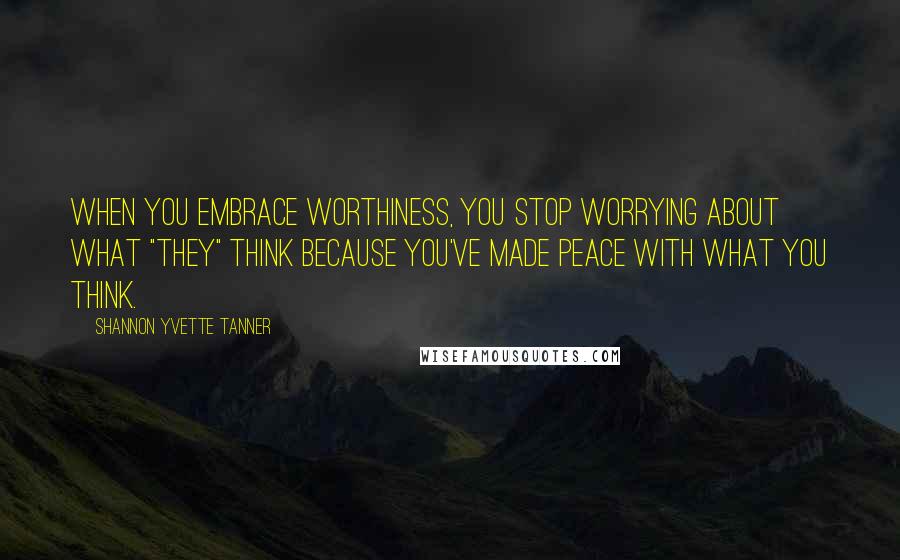 WHEN YOU EMBRACE WORTHINESS, YOU STOP WORRYING ABOUT WHAT "THEY" THINK BECAUSE YOU'VE MADE PEACE WITH WHAT YOU THINK.

SHANNON YVETTE TANNER

WISEFAMOUSQUOTES.COM